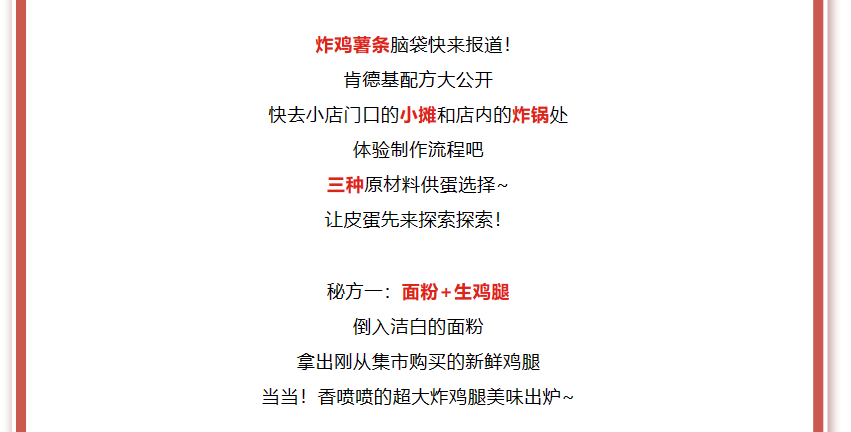 炸鸡薯条脑袋快来报道！
肯德基配方大公开
快去小店门口的小摊和店内的炸锅处
体验制作流程吧
三种原材料供蛋选择~
让皮蛋先来探索探索！

秘方一：面粉+生鸡腿
倒入洁白的面粉
拿出刚从集市购买的新鲜鸡腿
当当！香喷喷的超大炸鸡腿美味出炉~